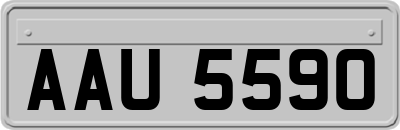 AAU 5590